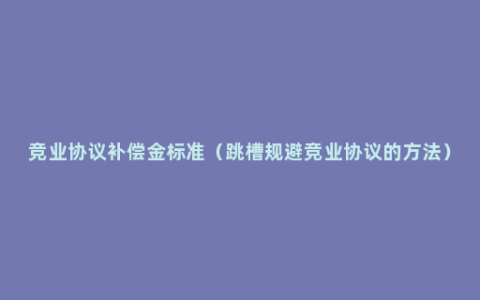 竞业协议补偿金标准（跳槽规避竞业协议的方法）